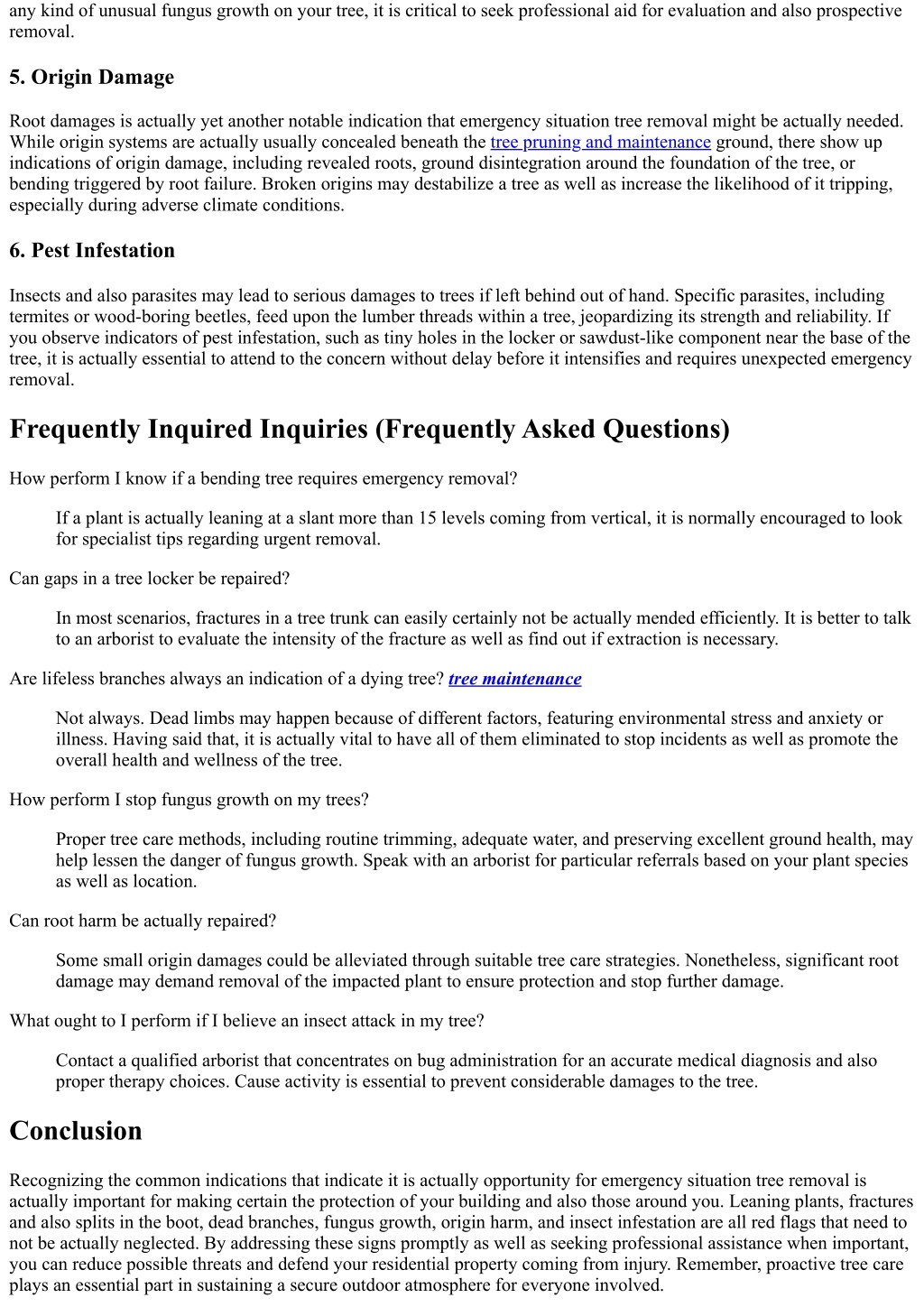 any kind of unusual fungus growth on your tree, it is critical to seek professional aid for evaluation and also prospective removal.

5. Origin Damage

Root damages is actually yet another notable indication that emergency situation tree removal might be actually needed. While origin systems are actually usually concealed beneath the tree pruning and maintenance ground, there show up indications of origin damage, including revealed roots, ground disintegration around the foundation of the tree, or bending triggered by root failure. Broken origins may destabilize a tree as well as increase the likelihood of it tripping, especially during adverse climate conditions.

6. Pest Infestation

Insects and also parasites may lead to serious damages to trees if left behind out of hand. Specific parasites, including termites or wood-boring beetles, feed upon the lumber threads within a tree, jeopardizing its strength and reliability. If you observe indicators of pest infestation, such as tiny holes in the locker or sawdust-like component near the base of the tree, it is actually essential to attend to the concern without delay before it intensifies and requires unexpected emergency removal.

Frequently Inquired Inquiries (Frequently Asked Questions)

How perform I know if a bending tree requires emergency removal?

If a plant is actually leaning at a slant more than 15 levels coming from vertical, it is normally encouraged to look for specialist tips regarding urgent removal.

Can gaps in a tree locker be repaired?

In most scenarios, fractures in a tree trunk can easily certainly not be actually mended efficiently. It is better to talk to an arborist to evaluate the intensity of the fracture as well as find out if extraction is necessary.

Are lifeless branches always an indication of a dying tree? tree maintenance

Not always. Dead limbs may happen because of different factors, featuring environmental stress and anxiety or illness. Having said that, it is actually vital to have all of them eliminated to stop incidents as well as promote the overall health and wellness of the tree.

How perform I stop fungus growth on my trees?

Proper tree care methods, including routine trimming, adequate water, and preserving excellent ground health, may help lessen the danger of fungus growth. Speak with an arborist for particular referrals based on your plant species as well as location.

Can root harm be actually repaired?

Some small origin damages could be alleviated through suitable tree care strategies. Nonetheless, significant root damage may demand removal of the impacted plant to ensure protection and stop further damage.

What ought to I perform if I believe an insect attack in my tree?

Contact a qualified arborist that concentrates on bug administration for an accurate medical diagnosis and also proper therapy choices. Cause activity is essential to prevent considerable damages to the tree.

Conclusion

Recognizing the common indications that indicate it is actually opportunity for emergency situation tree removal is actually important for making certain the protection of your building and also those around you. Leaning plants, fractures and also splits in the boot, dead branches, fungus growth, origin harm, and insect infestation are all red flags that need to not be actually neglected. By addressing these signs promptly as well as seeking professional assistance when important, you can reduce possible threats and defend your residential property coming from injury. Remember, proactive tree care plays an essential part in sustaining a secure outdoor atmosphere for everyone involved.